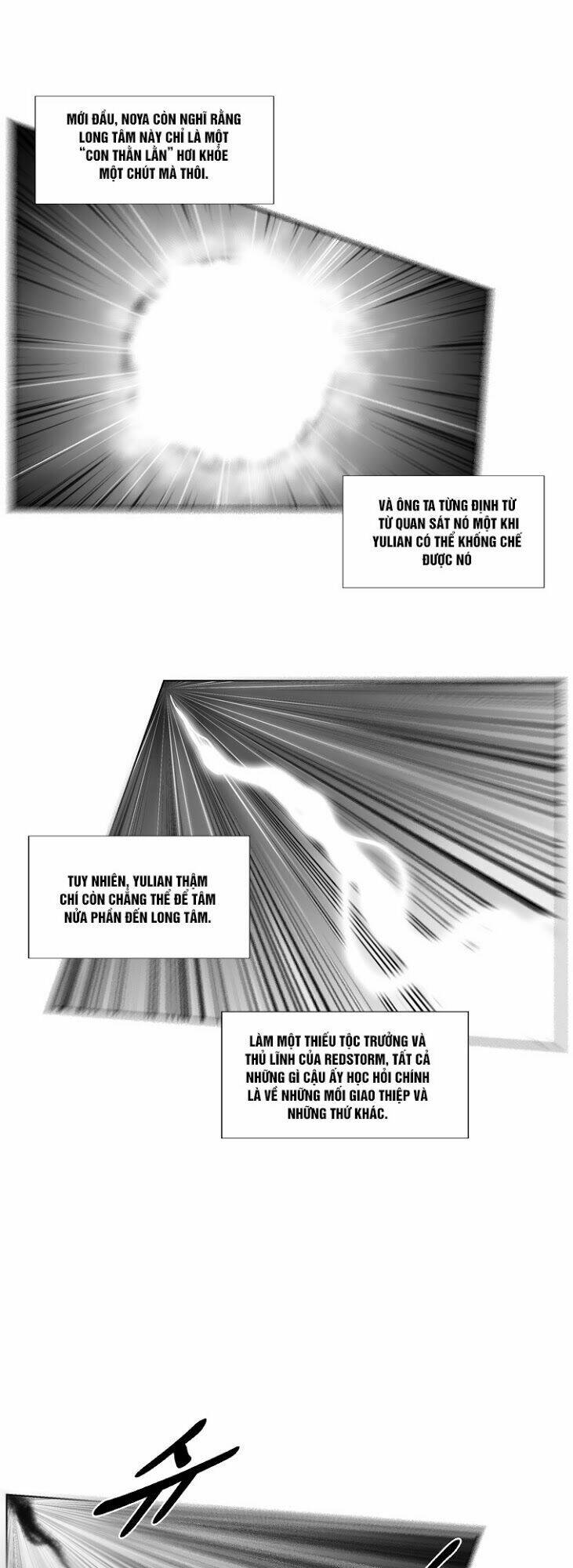 MỚI ĐẦU, NOYA CÒN NGHĨ RẰNG LONG TÂM NÀY CHỈ LÀ MỘT "CON THẰN LẰN" HƠI KHỎE MỘT CHÚT MÀ THÔI.

VÀ ÔNG TA TỪNG ĐỊNH TỪ TỪ QUAN SÁT NÓ MỘT KHI YULIAN CÓ THỂ KHỐNG CHẾ ĐƯỢC NÓ

TUY NHIÊN, YULIAN THẬM CHÍ CÒN CHẲNG THỂ ĐỂ TÂM NỬA PHẦN ĐẾN LONG TÂM.

LÀM MỘT THIẾU TỘC TRƯỞNG VÀ THỦ LĨNH CỦA REDSTORM, TẤT CẢ NHỮNG GÌ CẬU ẤY HỌC HỎI CHÍNH LÀ VỀ NHỮNG MỐI GIAO THIỆP VÀ NHỮNG THỨ KHÁC.